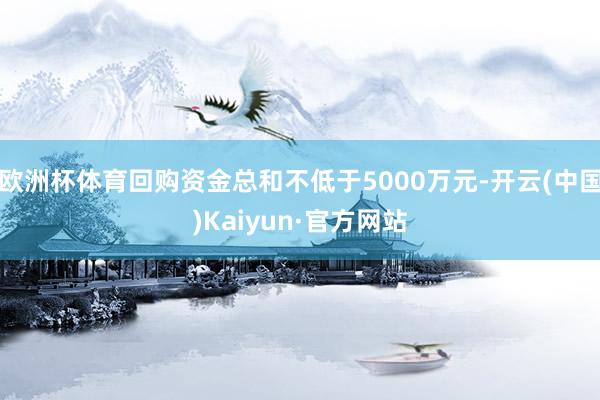 欧洲杯体育回购资金总和不低于5000万元-开云(中国)Kaiyun·官方网站